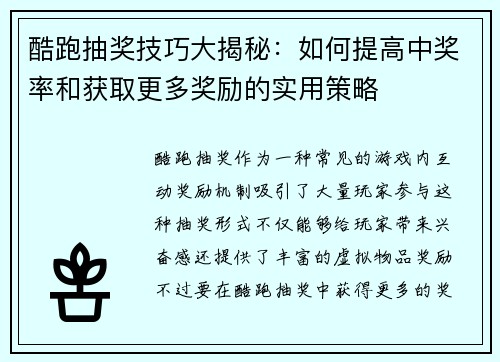 酷跑抽奖技巧大揭秘：如何提高中奖率和获取更多奖励的实用策略

酷跑抽奖作为一种常见的游戏内互动奖励机制吸引了大量玩家参与这种抽奖形式不仅能够给玩家带来兴奋感还提供了丰富的虚拟物品奖励不过要在酷跑抽奖中获得更多的奖